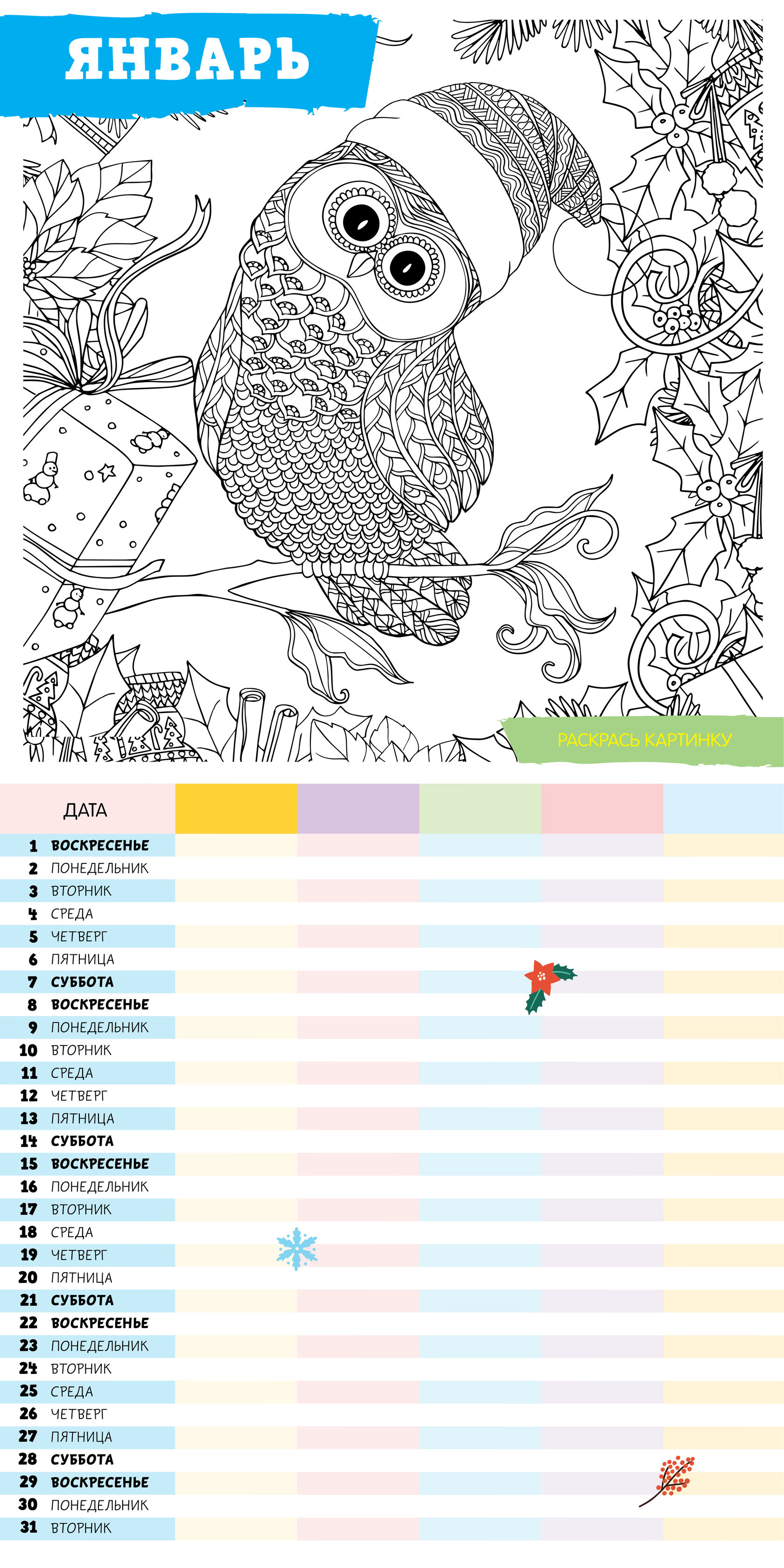 ЯНВАРЬ

РАСКРАСЬ КАРТИНКУ

| ДАТА | | | | | |
|---|---|---|---|---|---|
| 1 ВОСКРЕСЕНЬЕ | | | | | |
| 2 ПОНЕДЕЛЬНИК | | | | | |
| 3 ВТОРНИК | | | | | |
| 4 СРЕДА | | | | | |
| 5 ЧЕТВЕРГ | | | | | |
| 6 ПЯТНИЦА | | | | | |
| 7 СУББОТА | | | | | |
| 8 ВОСКРЕСЕНЬЕ | | | | | |
| 9 ПОНЕДЕЛЬНИК | | | | | |
| 10 ВТОРНИК | | | | | |
| 11 СРЕДА | | | | | |
| 12 ЧЕТВЕРГ | | | | | |
| 13 ПЯТНИЦА | | | | | |
| 14 СУББОТА | | | | | |
| 15 ВОСКРЕСЕНЬЕ | | | | | |
| 16 ПОНЕДЕЛЬНИК | | | | | |
| 17 ВТОРНИК | | | | | |
| 18 СРЕДА | | | | | |
| 19 ЧЕТВЕРГ | | | | | |
| 20 ПЯТНИЦА | | | | | |
| 21 СУББОТА | | | | | |
| 22 ВОСКРЕСЕНЬЕ | | | | | |
| 23 ПОНЕДЕЛЬНИК | | | | | |
| 24 ВТОРНИК | | | | | |
| 25 СРЕДА | | | | | |
| 26 ЧЕТВЕРГ | | | | | |
| 27 ПЯТНИЦА | | | | | |
| 28 СУББОТА | | | | | |
| 29 ВОСКРЕСЕНЬЕ | | | | | |
| 30 ПОНЕДЕЛЬНИК | | | | | |
| 31 ВТОРНИК | | | | | |